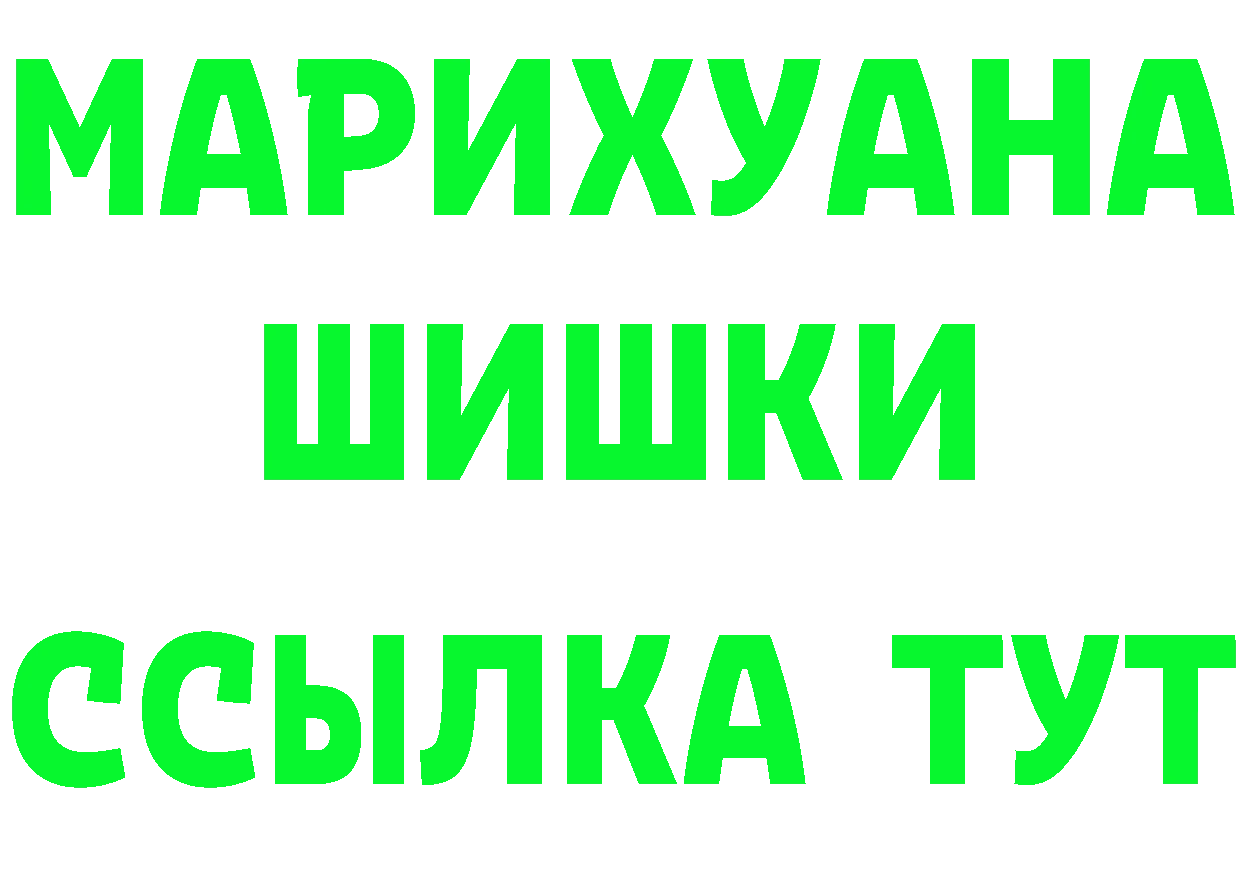 МАРИХУАНА ШИШКИ ССЫЛКА ТУТ